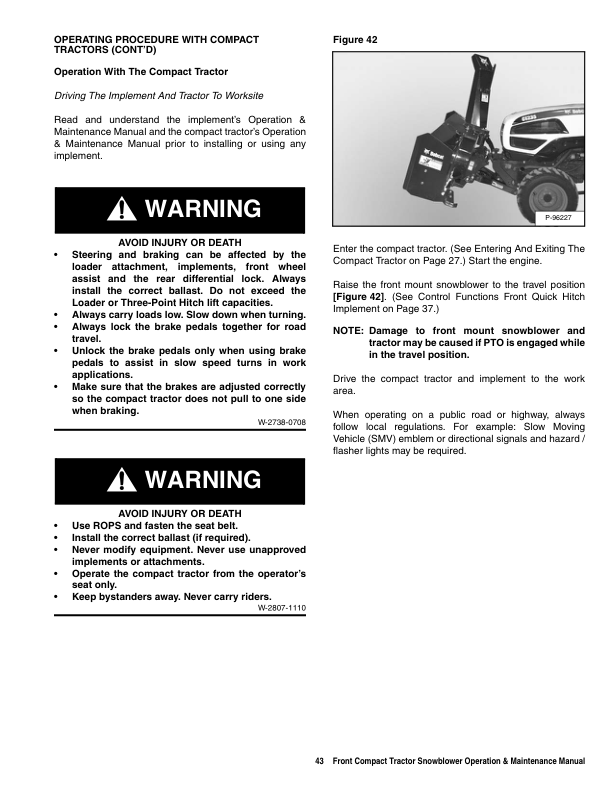 OPERATING PROCEDURE WITH COMPACT TRACTORS (CONT'D)

Operation With The Compact Tractor

Driving The Implement And Tractor To Worksite

Read and understand the implement's Operation & Maintenance Manual and the compact tractor's Operation & Maintenance Manual prior to installing or using any implement.

WARNING

AVOID INJURY OR DEATH
• Steering and braking can be affected by the loader attachment, implements, front wheel assist and the rear differential lock. Always install the correct ballast. Do not exceed the Loader or Three-Point Hitch lift capacities.
• Always carry loads low. Slow down when turning.
• Always lock the brake pedals together for road travel.
• Unlock the brake pedals only when using brake pedals to assist in slow speed turns in work applications.
• Make sure that the brakes are adjusted correctly so the compact tractor does not pull to one side when braking.

W-2738-0708

WARNING

AVOID INJURY OR DEATH
• Use ROPS and fasten the seat belt.
• Install the correct ballast (if required).
• Never modify equipment. Never use unapproved implements or attachments.
• Operate the compact tractor from the operator's seat only.
• Keep bystanders away. Never carry riders.

W-2807-1110

Figure 42

P-96227

Enter the compact tractor. (See Entering And Exiting The Compact Tractor on Page 27.) Start the engine.

Raise the front mount snowblower to the travel position [Figure 42]. (See Control Functions Front Quick Hitch Implement on Page 37.)

NOTE: Damage to front mount snowblower and tractor may be caused if PTO is engaged while in the travel position.

Drive the compact tractor and implement to the work area.

When operating on a public road or highway, always follow local regulations. For example: Slow Moving Vehicle (SMV) emblem or directional signals and hazard / flasher lights may be required.

43 Front Compact Tractor Snowblower Operation & Maintenance Manual